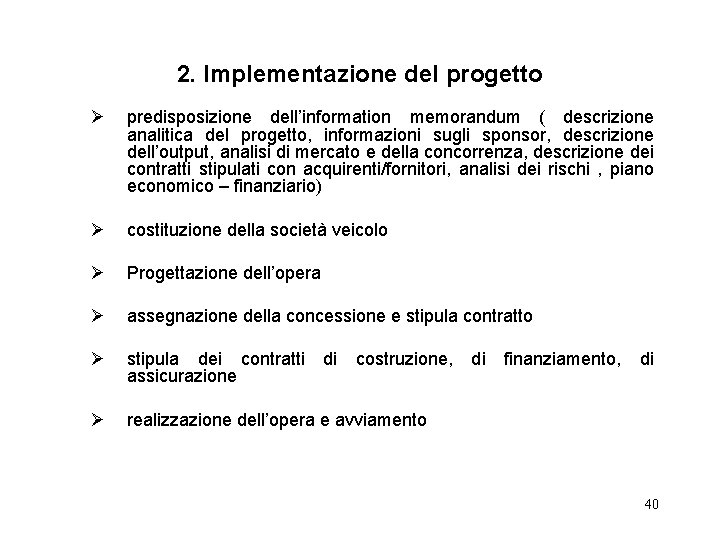 2. Implementazione del progetto

➢ predisposizione dell'information memorandum ( descrizione analitica del progetto, informazioni sugli sponsor, descrizione dell'output, analisi di mercato e della concorrenza, descrizione dei contratti stipulati con acquirenti/fornitori, analisi dei rischi , piano economico – finanziario)

➢ costituzione della società veicolo

➢ Progettazione dell'opera

➢ assegnazione della concessione e stipula contratto

➢ stipula dei contratti di costruzione, di finanziamento, di assicurazione

➢ realizzazione dell'opera e avviamento

40